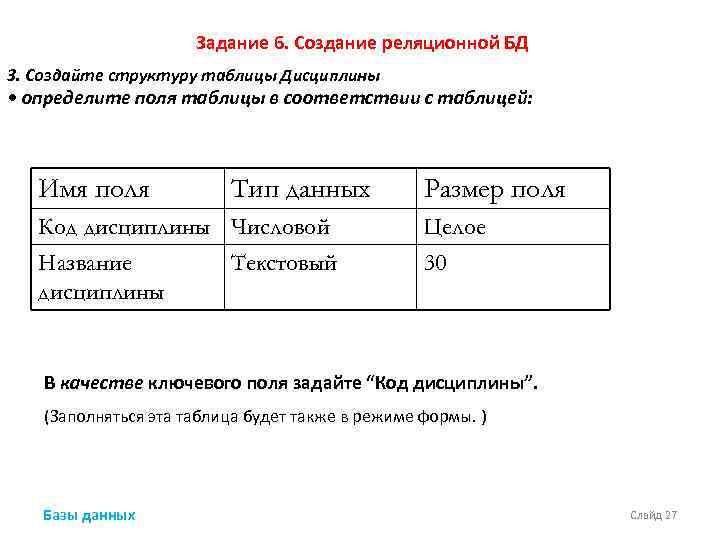 Задание 6. Создание реляционной БД

3. Создайте структуру таблицы Дисциплины
• определите поля таблицы в соответствии с таблицей:

| Имя поля | Тип данных | Размер поля |
|---|---|---|
| Код дисциплины | Числовой | Целое |
| Название дисциплины | Текстовый | 30 |

В качестве ключевого поля задайте “Код дисциплины”.

(Заполняться эта таблица будет также в режиме формы. )

Базы данных

Слайд 27